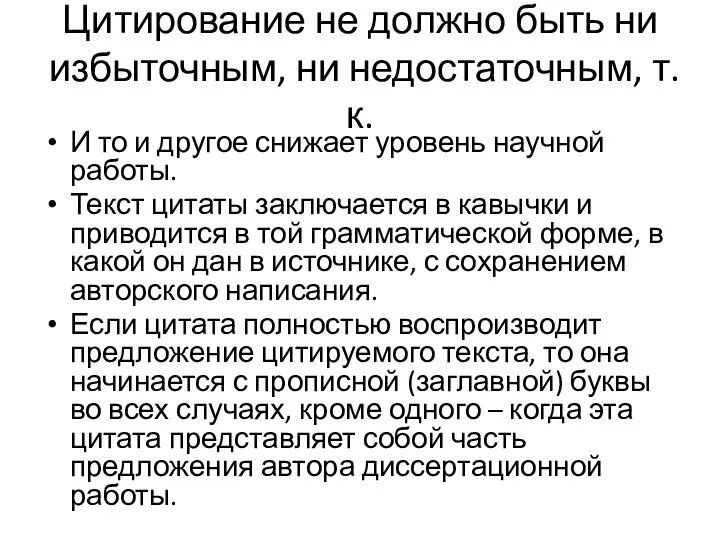 Цитирование не должно быть ни избыточным, ни недостаточным, т. к.

• И то и другое снижает уровень научной работы.
• Текст цитаты заключается в кавычки и приводится в той грамматической форме, в какой он дан в источнике, с сохранением авторского написания.
• Если цитата полностью воспроизводит предложение цитируемого текста, то она начинается с прописной (заглавной) буквы во всех случаях, кроме одного – когда эта цитата представляет собой часть предложения автора диссертационной работы.